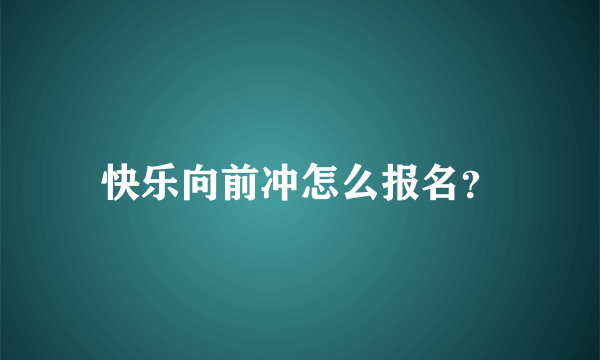 快乐向前冲怎么报名?